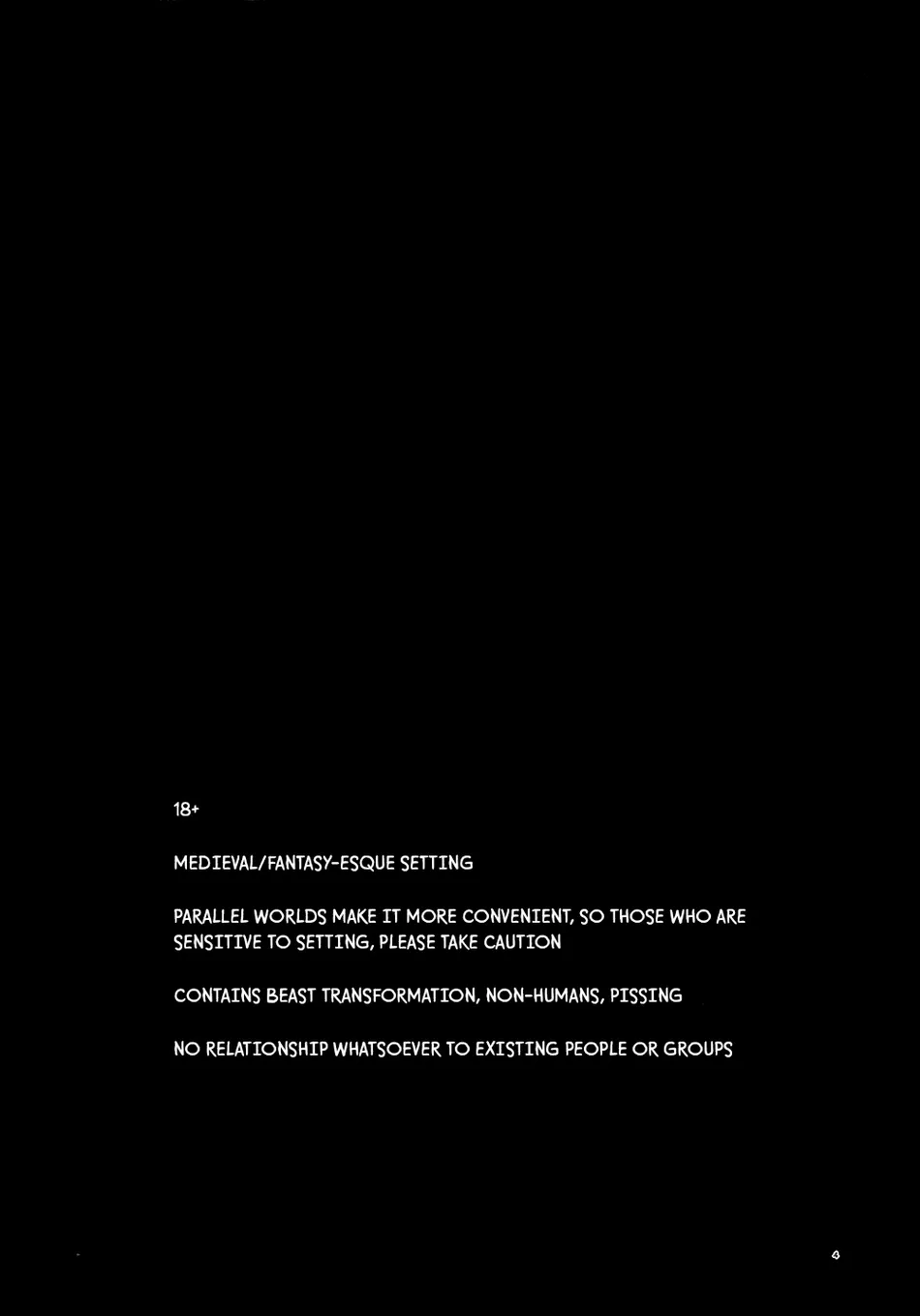 18+

MEDIEVAL/FANTASY-ESQUE SETTING

PARALLEL WORLDS MAKE IT MORE CONVENIENT, SO THOSE WHO ARE SENSITIVE TO SETTING, PLEASE TAKE CAUTION

CONTAINS BEAST TRANSFORMATION, NON-HUMANS, PISSING

NO RELATIONSHIP WHATSOEVER TO EXISTING PEOPLE OR GROUPS

4